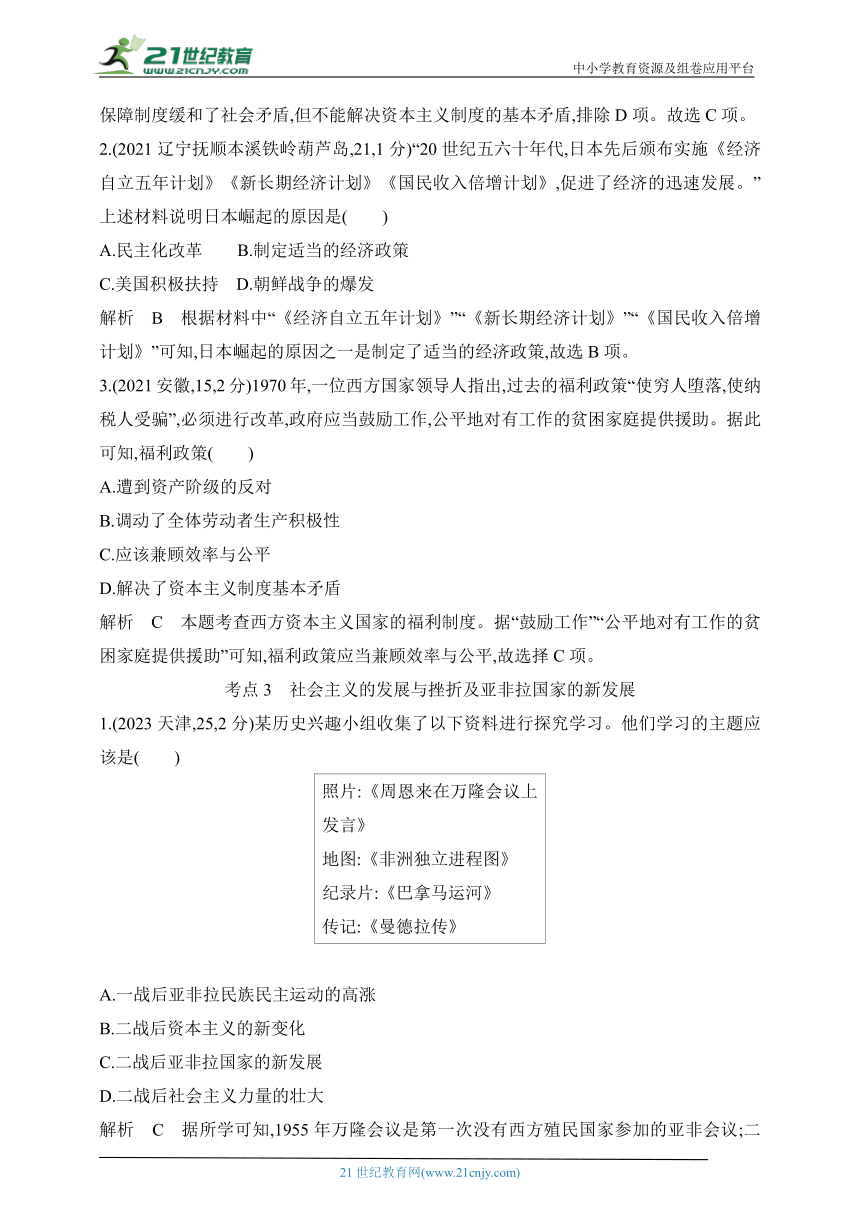 21世纪教育
www.21cnjy.com
中小学教育资源及组卷应用平台

保障制度缓和了社会矛盾,但不能解决资本主义制度的基本矛盾,排除 D 项。故选 C 项。

2.(2021 辽宁抚顺本溪铁岭葫芦岛,21,1 分)“20 世纪五六十年代,日本先后颁布实施《经济自立五年计划》《新长期经济计划》《国民收入倍增计划》,促进了经济的迅速发展。”上述材料说明日本崛起的原因是(　　)

A.民主化改革　　B.制定适当的经济政策

C.美国积极扶持　D.朝鲜战争的爆发

解析　B　根据材料中“《经济自立五年计划》”“《新长期经济计划》”“《国民收入倍增计划》”可知,日本崛起的原因之一是制定了适当的经济政策,故选 B 项。

3.(2021 安徽,15,2 分)1970 年,一位西方国家领导人指出,过去的福利政策“使穷人堕落,使纳税人受骗”,必须进行改革,政府应当鼓励工作,公平地对有工作的贫困家庭提供援助。据此可知,福利政策(　　)

A.遭到资产阶级的反对

B.调动了全体劳动者生产积极性

C.应该兼顾效率与公平

D.解决了资本主义制度基本矛盾

解析　C　本题考查西方资本主义国家的福利制度。据“鼓励工作”“公平地对有工作的贫困家庭提供援助”可知,福利政策应当兼顾效率与公平,故选择 C 项。

考点 3　社会主义的发展与挫折及亚非拉国家的新发展

1.(2023 天津,25,2 分)某历史兴趣小组收集了以下资料进行探究学习。他们学习的主题应该是(　　)

照片:《周恩来在万隆会议上发言》
地图:《非洲独立进程图》
纪录片:《巴拿马运河》
传记:《曼德拉传》

A.一战后亚非拉民族民主运动的高涨

B.二战后资本主义的新变化

C.二战后亚非拉国家的新发展

D.二战后社会主义力量的壮大

解析　C　据所学可知,1955 年万隆会议是第一次没有西方殖民国家参加的亚非会议;二

21 世纪教育网(www.21cnjy.com)